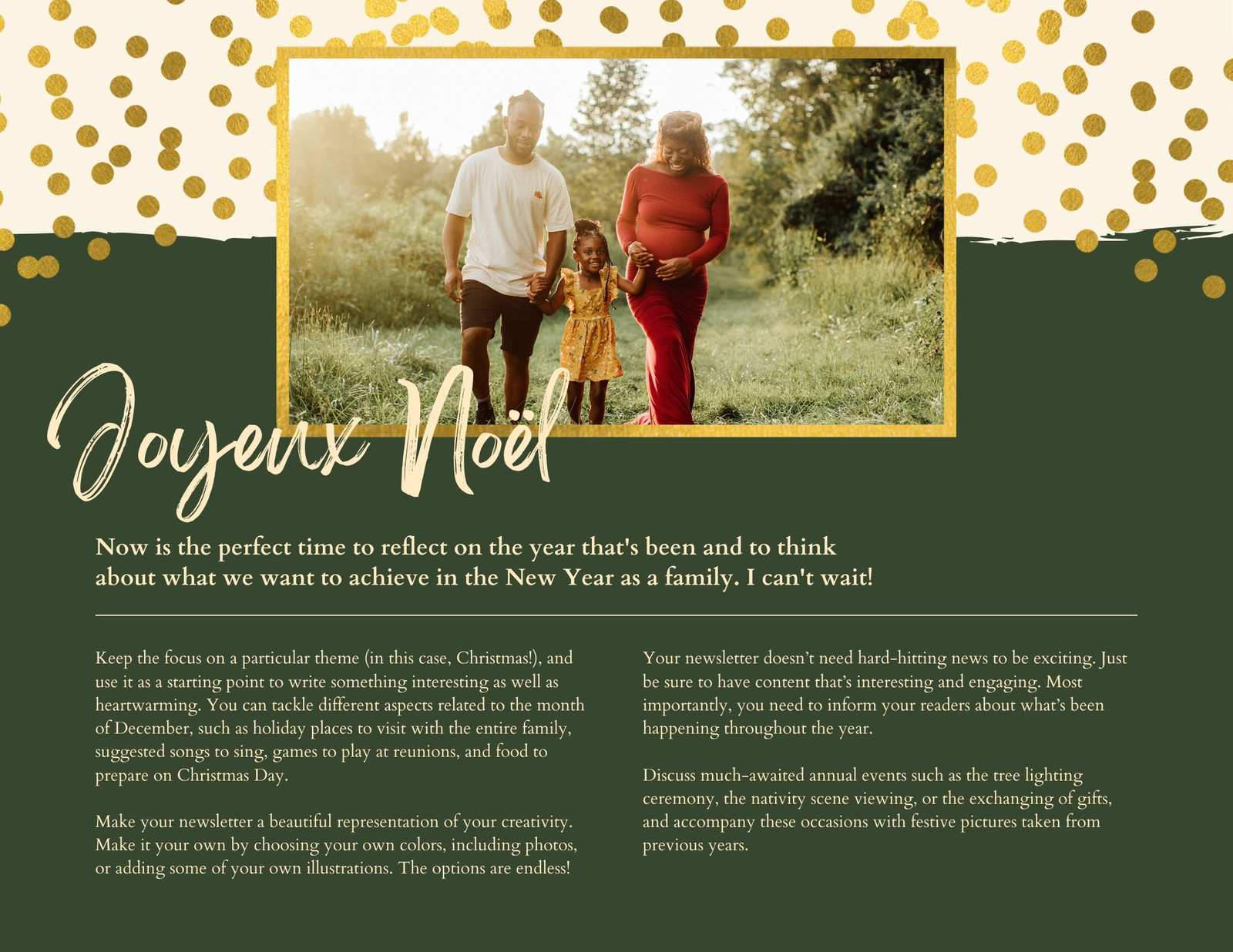 Joyeux Noël

Now is the perfect time to reflect on the year that's been and to think about what we want to achieve in the New Year as a family. I can't wait!

Keep the focus on a particular theme (in this case, Christmas!), and use it as a starting point to write something interesting as well as heartwarming. You can tackle different aspects related to the month of December, such as holiday places to visit with the entire family, suggested songs to sing, games to play at reunions, and food to prepare on Christmas Day.

Make your newsletter a beautiful representation of your creativity. Make it your own by choosing your own colors, including photos, or adding some of your own illustrations. The options are endless!

Your newsletter doesn't need hard-hitting news to be exciting. Just be sure to have content that's interesting and engaging. Most importantly, you need to inform your readers about what's been happening throughout the year.

Discuss much-awaited annual events such as the tree lighting ceremony, the nativity scene viewing, or the exchanging of gifts, and accompany these occasions with festive pictures taken from previous years.